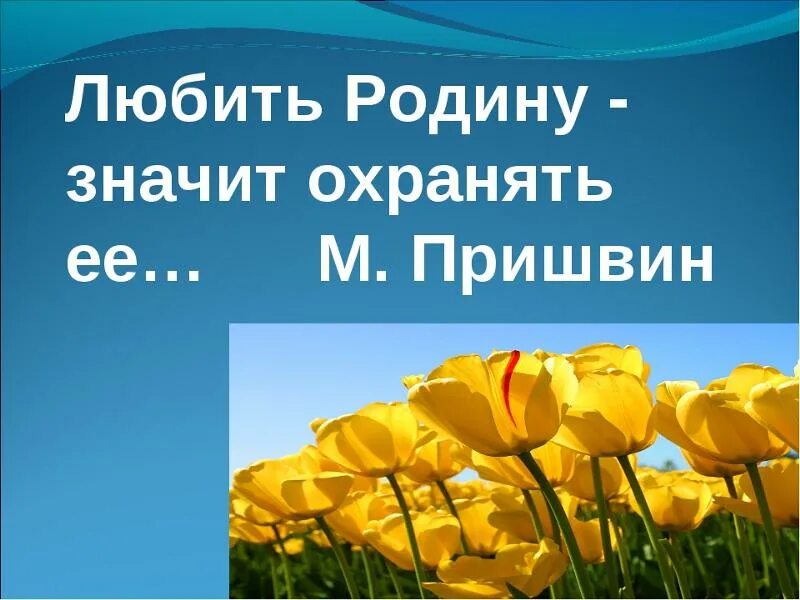 Любить Родину - значит охранять ее… М. Пришвин